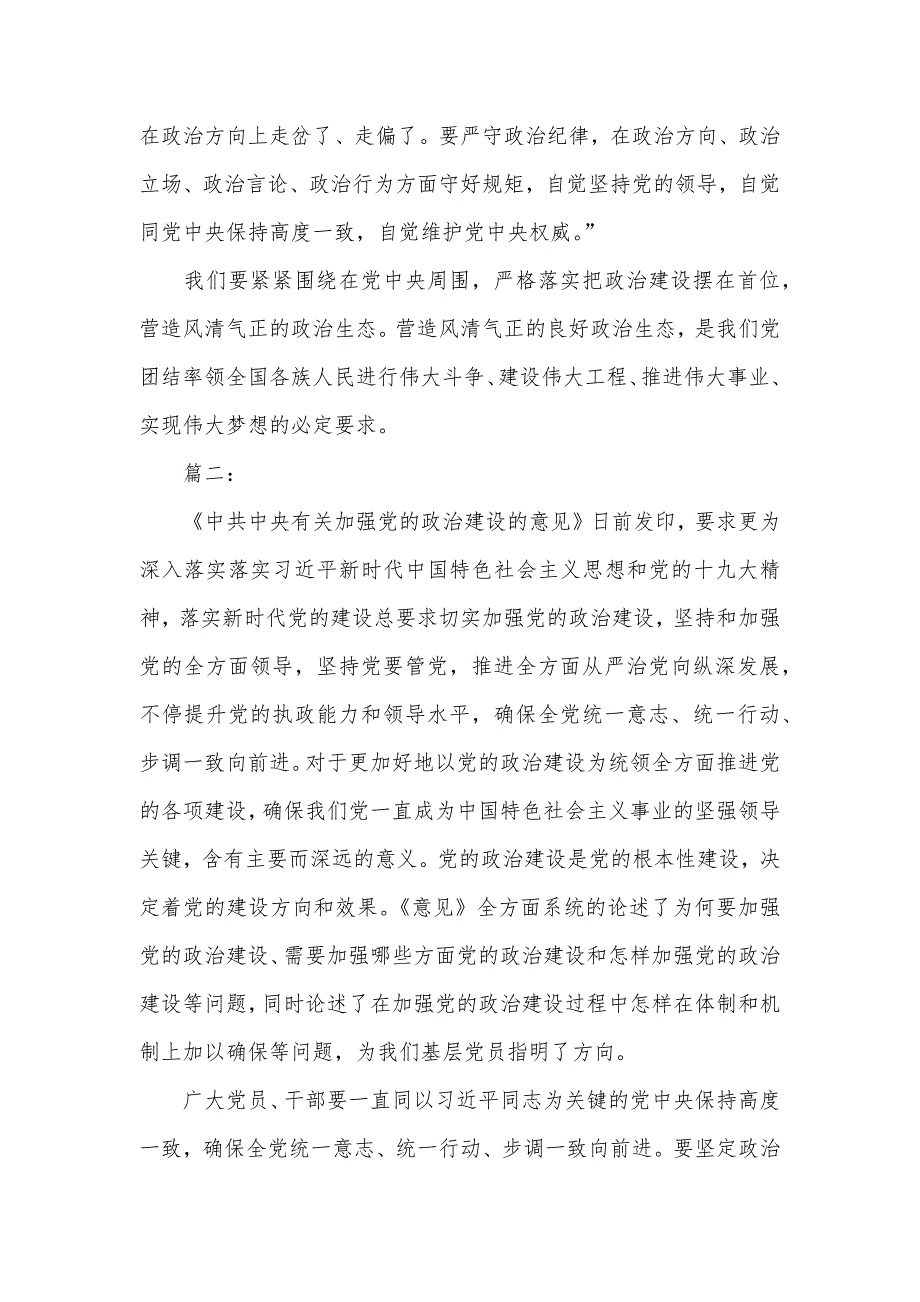 在政治方向上走岔了、走偏了。要严守政治纪律，在政治方向、政治立场、政治言论、政治行为方面守好规矩，自觉坚持党的领导，自觉同党中央保持高度一致，自觉维护党中央权威。”

我们要紧紧围绕在党中央周围，严格落实把政治建设摆在首位，营造风清气正的政治生态。营造风清气正的良好政治生态，是我们党团结率领全国各族人民进行伟大斗争、建设伟大工程、推进伟大事业、实现伟大梦想的必定要求。

篇二：

《中共中央有关加强党的政治建设的意见》日前发印，要求更为深入落实落实习近平新时代中国特色社会主义思想和党的十九大精神，落实新时代党的建设总要求切实加强党的政治建设，坚持和加强党的全方面领导，坚持党要管党，推进全方面从严治党向纵深发展，不停提升党的执政能力和领导水平，确保全党统一意志、统一行动、步调一致向前进。对于更加好地以党的政治建设为统领全方面推进党的各项建设，确保我们党一直成为中国特色社会主义事业的坚强领导关键，含有主要而深远的意义。党的政治建设是党的根本性建设，决定着党的建设方向和效果。《意见》全方面系统的论述了为何要加强党的政治建设、需要加强哪些方面党的政治建设和怎样加强党的政治建设等问题，同时论述了在加强党的政治建设过程中怎样在体制和机制上加以确保等问题，为我们基层党员指明了方向。

广大党员、干部要一直同以习近平同志为关键的党中央保持高度一致，确保全党统一意志、统一行动、步调一致向前进。要坚定政治